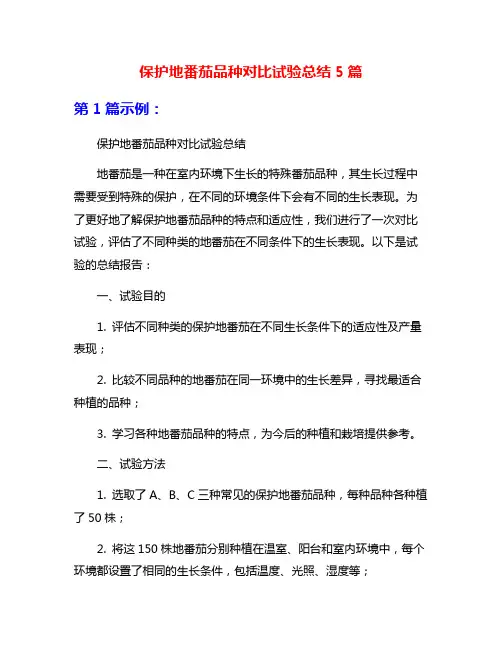 保护地番茄品种对比试验总结 5 篇

第 1 篇示例：

保护地番茄品种对比试验总结

地番茄是一种在室内环境下生长的特殊番茄品种，其生长过程中需要受到特殊的保护，在不同的环境条件下会有不同的生长表现。为了更好地了解保护地番茄品种的特点和适应性，我们进行了一次对比试验，评估了不同种类的地番茄在不同条件下的生长表现。以下是试验的总结报告：

一、试验目的

1. 评估不同种类的保护地番茄在不同生长条件下的适应性及产量表现；

2. 比较不同品种的地番茄在同一环境中的生长差异，寻找最适合种植的品种；

3. 学习各种地番茄品种的特点，为今后的种植和栽培提供参考。

二、试验方法

1. 选取了 A、B、C 三种常见的保护地番茄品种，每种品种各种植了 50 株；

2. 将这 150 株地番茄分别种植在温室、阳台和室内环境中，每个环境都设置了相同的生长条件，包括温度、光照、湿度等；